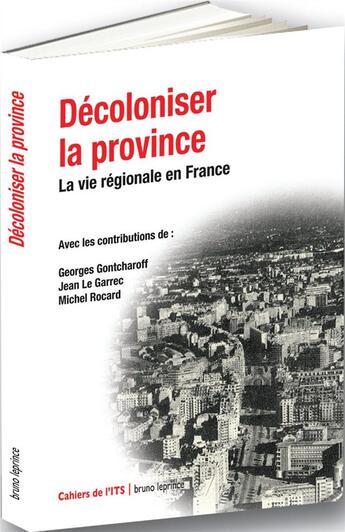 Décoloniser la province

bruno leprince

Décoloniser la province

La vie régionale en France

Avec les contributions de :

Georges Gontcharoff
Jean Le Garrec
Michel Rocard

Cahiers de l'ITS | bruno leprince